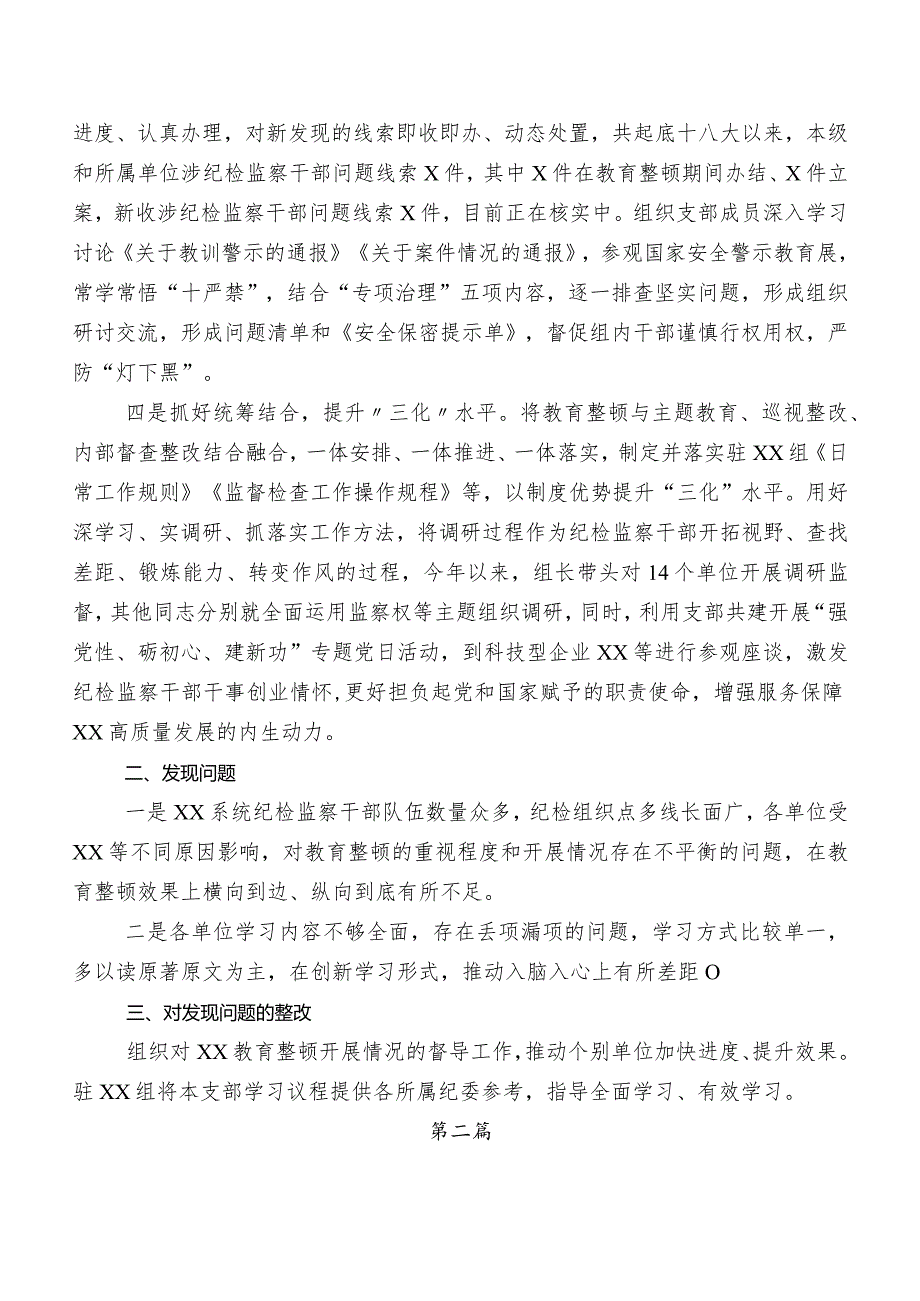 进度、认真办理，对新发现的线索即收即办、动态处置，共起底十八大以来，本级和所属单位涉纪检监察干部问题线索X件，其中X件在教育整顿期间办结、X件立案，新收涉纪检监察干部问题线索X件，目前正在核实中。组织支部成员深入学习讨论《关于教训警示的通报》《关于案件情况的通报》，参观国家安全警示教育展，常学常悟“十严禁”，结合“专项治理”五项内容，逐一排查坚实问题，形成组织研讨交流，形成问题清单和《安全保密提示单》，督促组内干部谨慎行权用权，严防“灯下黑”。

四是抓好统筹结合，提升〃三化〃水平。将教育整顿与主题教育、巡视整改、内部督查整改结合融合，一体安排、一体推进、一体落实，制定并落实驻XX组《日常工作规则》《监督检查工作操作规程》等，以制度优势提升“三化”水平。用好深学习、实调研、抓落实工作方法，将调研过程作为纪检监察干部开拓视野、查找差距、锻炼能力、转变作风的过程，今年以来，组长带头对14个单位开展调研监督，其他同志分别就全面运用监察权等主题组织调研，同时，利用支部共建开展“强党性、砺初心、建新功”专题党日活动，到科技型企业XX等进行参观座谈，激发纪检监察干部干事创业情怀，更好担负起党和国家赋予的职责使命，增强服务保障XX高质量发展的内生动力。

二、发现问题

一是XX系统纪检监察干部队伍数量众多，纪检组织点多线长面广，各单位受XX等不同原因影响，对教育整顿的重视程度和开展情况存在不平衡的问题，在教育整顿效果上横向到边、纵向到底有所不足。

二是各单位学习内容不够全面，存在丢项漏项的问题，学习方式比较单一，多以读原著原文为主，在创新学习形式，推动入脑入心上有所差距O

三、对发现问题的整改

组织对XX教育整顿开展情况的督导工作，推动个别单位加快进度、提升效果。驻XX组将本支部学习议程提供各所属纪委参考，指导全面学习、有效学习。

第二篇